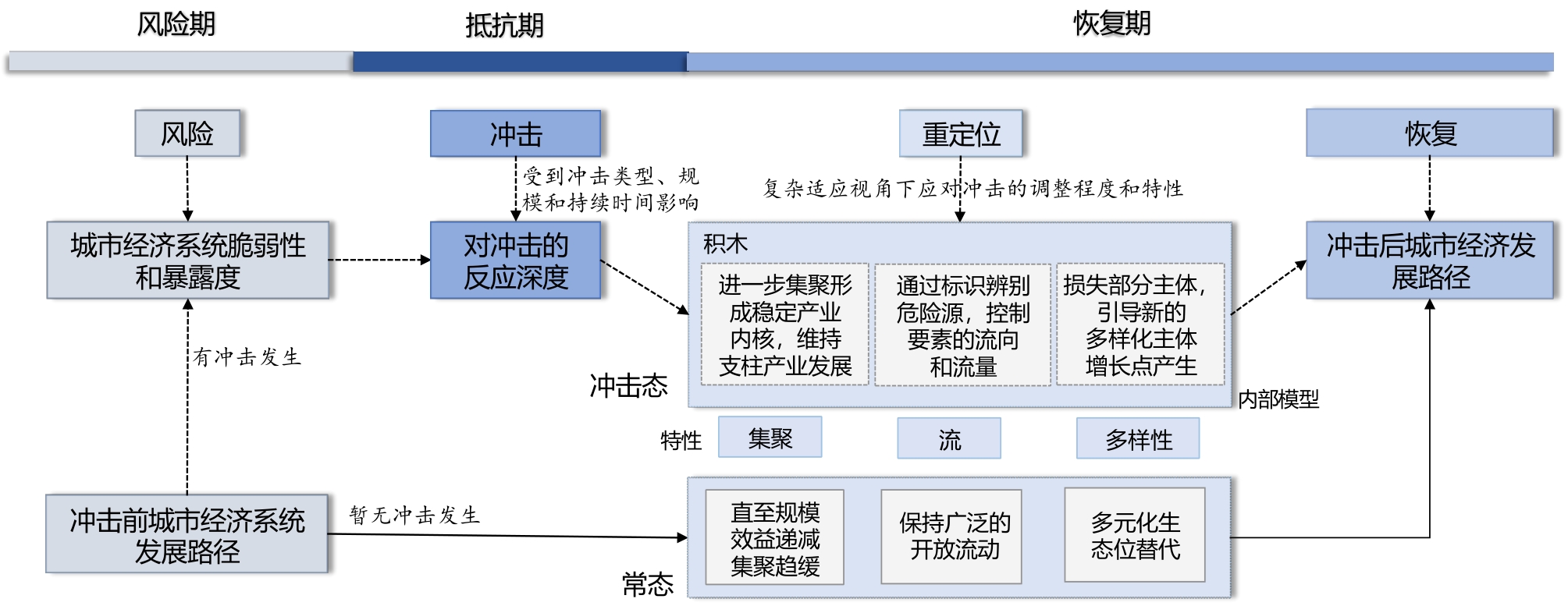 风险期

抵抗期

恢复期

风险

冲击

重定位

恢复

受到冲击类型、规模和持续时间影响

复杂适应视角下应对冲击的调整程度和特性

城市经济系统脆弱性和暴露度

对冲击的反应深度

积木

进一步集聚形成稳定产业内核，维持支柱产业发展

通过标识辨别危险源，控制要素的流向和流量

损失部分主体，引导新的多样化主体增长点产生

冲击后城市经济发展路径

有冲击发生

冲击态

内部模型

特性

集聚

流

多样性

冲击前城市经济系统发展路径

暂无冲击发生

直至规模效益递减集聚趋缓

保持广泛的开放流动

多元化生态位替代

常态